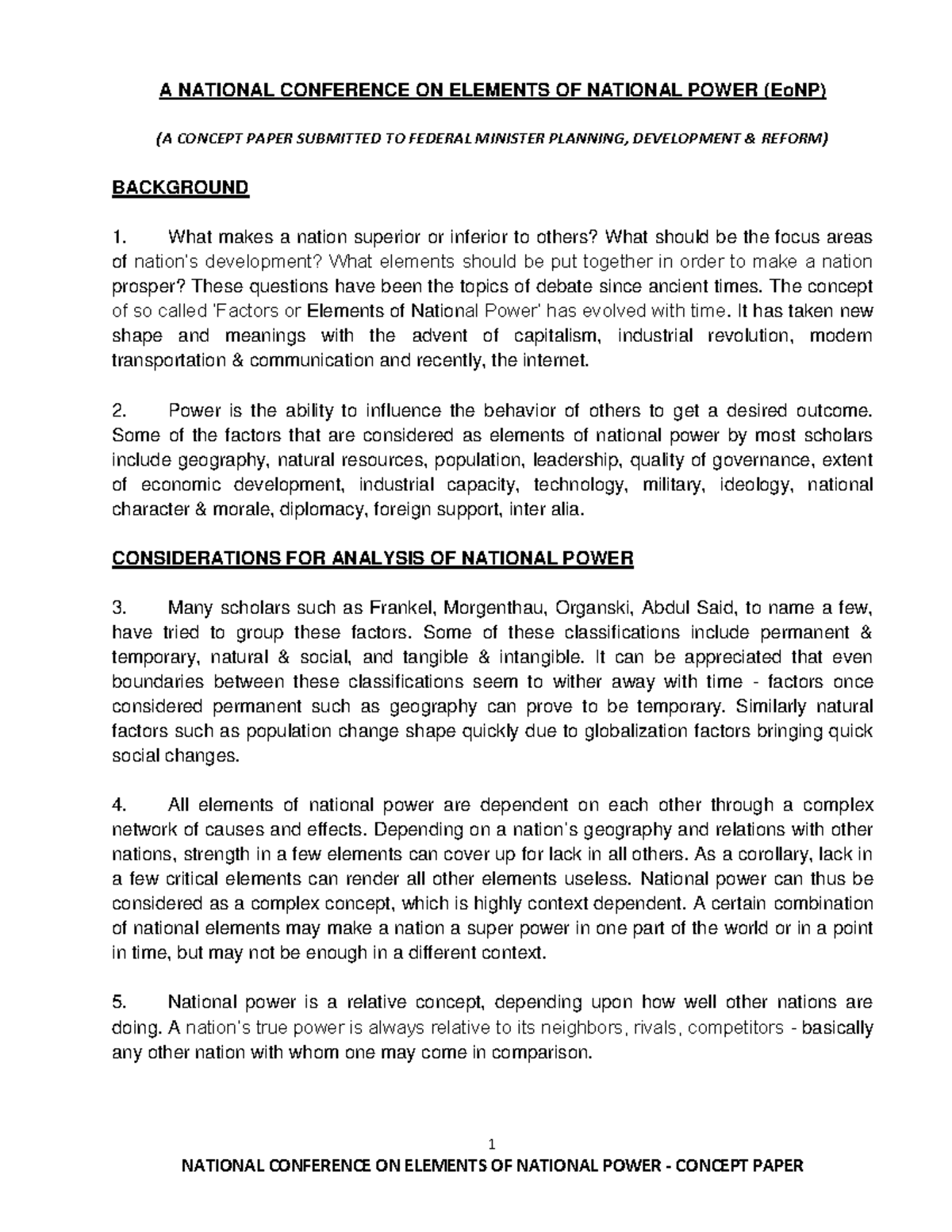 A NATIONAL CONFERENCE ON ELEMENTS OF NATIONAL POWER (EoNP)

(A CONCEPT PAPER SUBMITTED TO FEDERAL MINISTER PLANNING, DEVELOPMENT & REFORM)

BACKGROUND

1. What makes a nation superior or inferior to others? What should be the focus areas of nation's development? What elements should be put together in order to make a nation prosper? These questions have been the topics of debate since ancient times. The concept of so called 'Factors or Elements of National Power' has evolved with time. It has taken new shape and meanings with the advent of capitalism, industrial revolution, modern transportation & communication and recently, the internet.

2. Power is the ability to influence the behavior of others to get a desired outcome. Some of the factors that are considered as elements of national power by most scholars include geography, natural resources, population, leadership, quality of governance, extent of economic development, industrial capacity, technology, military, ideology, national character & morale, diplomacy, foreign support, inter alia.

CONSIDERATIONS FOR ANALYSIS OF NATIONAL POWER

3. Many scholars such as Frankel, Morgenthau, Organski, Abdul Said, to name a few, have tried to group these factors. Some of these classifications include permanent & temporary, natural & social, and tangible & intangible. It can be appreciated that even boundaries between these classifications seem to wither away with time - factors once considered permanent such as geography can prove to be temporary. Similarly natural factors such as population change shape quickly due to globalization factors bringing quick social changes.

4. All elements of national power are dependent on each other through a complex network of causes and effects. Depending on a nation's geography and relations with other nations, strength in a few elements can cover up for lack in all others. As a corollary, lack in a few critical elements can render all other elements useless. National power can thus be considered as a complex concept, which is highly context dependent. A certain combination of national elements may make a nation a super power in one part of the world or in a point in time, but may not be enough in a different context.

5. National power is a relative concept, depending upon how well other nations are doing. A nation's true power is always relative to its neighbors, rivals, competitors - basically any other nation with whom one may come in comparison.

1

NATIONAL CONFERENCE ON ELEMENTS OF NATIONAL POWER - CONCEPT PAPER